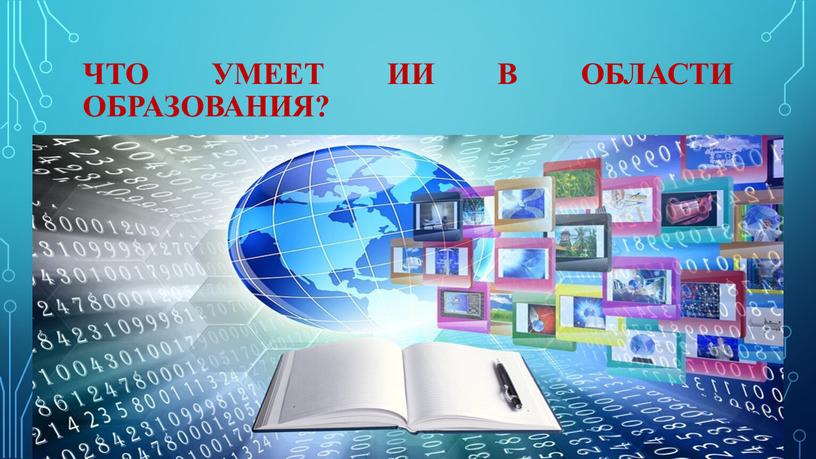 ЧТО УМЕЕТ ИИ В ОБЛАСТИ ОБРАЗОВАНИЯ?